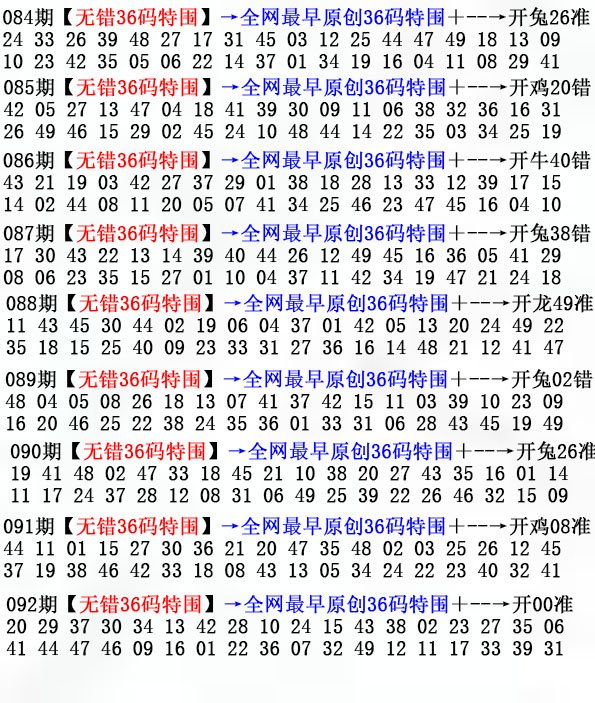 084期【无错36码特围】→全网最早原创36码特围+--→开兔26准
24 33 26 39 48 27 17 31 45 03 12 25 44 47 49 18 13 09
10 23 42 35 05 06 22 14 37 01 34 19 16 04 11 08 29 41

085期【无错36码特围】→全网最早原创36码特围+--→开鸡20错
42 05 27 13 47 04 18 41 39 30 09 11 06 38 32 36 16 31
26 49 46 15 29 02 45 24 10 48 44 14 22 35 03 34 25 19

086期【无错36码特围】→全网最早原创36码特围+--→开牛40错
43 21 19 03 42 27 37 29 01 38 18 28 13 33 12 39 17 15
14 02 44 08 11 20 05 07 41 34 25 46 23 47 45 16 04 10

087期【无错36码特围】→全网最早原创36码特围+--→开兔38错
17 30 43 22 13 14 39 40 44 26 12 49 45 16 36 05 41 29
08 06 23 35 15 27 01 10 04 37 11 42 34 19 47 21 24 18

088期【无错36码特围】→全网最早原创36码特围+--→开龙49准
11 43 45 30 44 02 19 06 04 37 01 42 05 13 20 24 49 22
35 18 15 25 40 09 23 33 31 27 36 16 14 48 21 12 41 47

089期【无错36码特围】→全网最早原创36码特围+--→开兔02错
48 04 05 08 26 18 13 07 41 37 42 15 11 03 39 10 23 09
16 20 46 25 22 38 24 35 36 01 33 31 06 28 43 45 19 49

090期【无错36码特围】→全网最早原创36码特围+--→开兔26准
19 41 48 02 47 33 18 45 21 10 38 20 27 43 35 16 01 14
11 17 24 37 28 12 08 31 06 49 25 39 22 26 46 32 15 09

091期【无错36码特围】→全网最早原创36码特围+--→开鸡08准
44 11 01 15 27 30 36 21 20 47 35 48 02 03 25 26 12 45
37 19 38 46 42 33 18 08 43 13 05 34 24 22 23 40 32 41

092期【无错36码特围】→全网最早原创36码特围+--→开00准
20 29 37 30 34 13 42 28 10 24 15 43 38 02 23 27 35 06
41 44 47 46 09 16 01 22 36 07 32 49 12 11 17 33 39 31